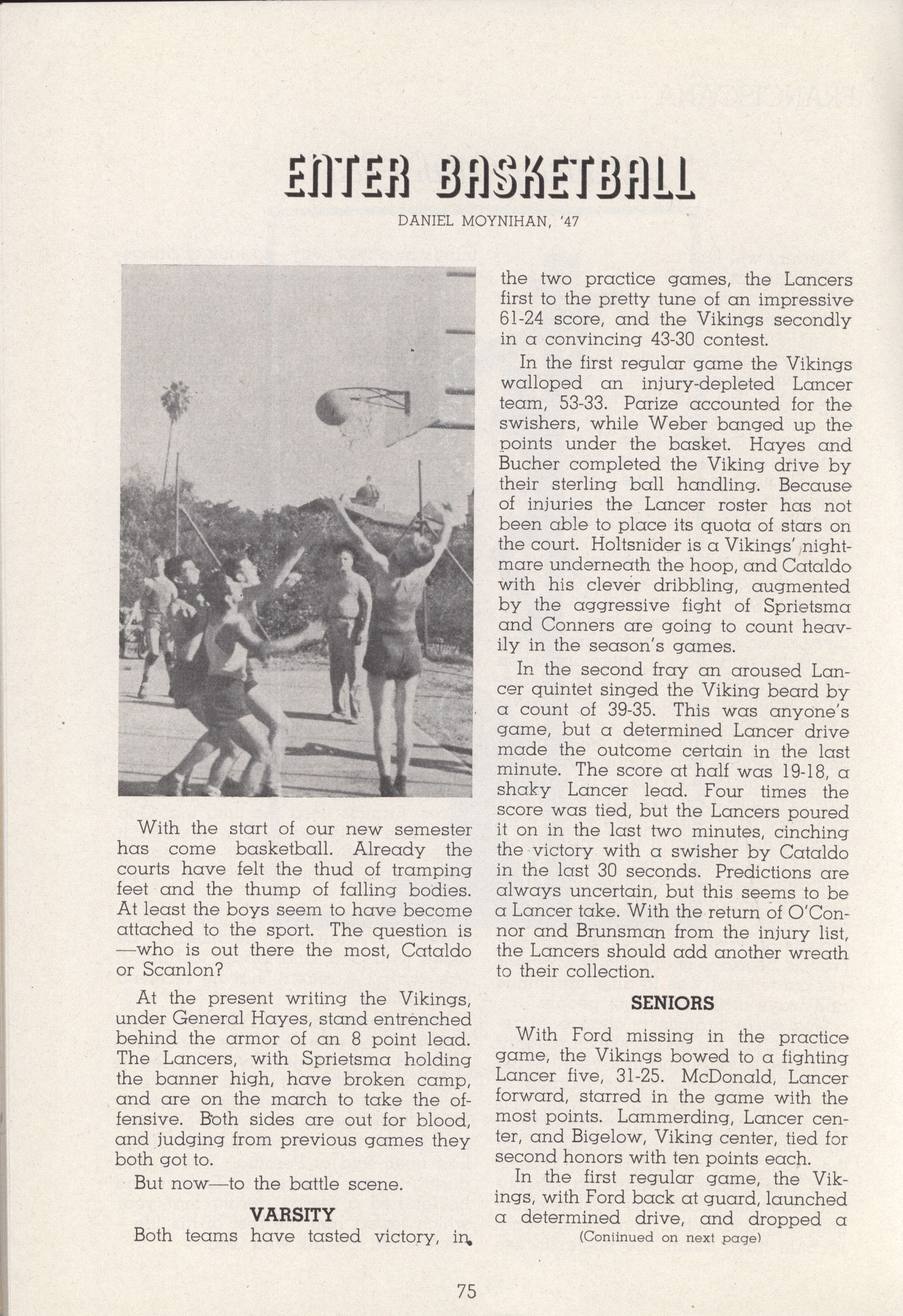 ENTER BASKETBALL

DANIEL MOYNIHAN, '47

With the start of our new semester has come basketball. Already the courts have felt the thud of tramping feet and the thump of falling bodies. At least the boys seem to have become attached to the sport. The question is —who is out there the most, Cataldo or Scanlon?

At the present writing the Vikings, under General Hayes, stand entrenched behind the armor of an 8 point lead. The Lancers, with Sprietsma holding the banner high, have broken camp, and are on the march to take the offensive. Both sides are out for blood, and judging from previous games they both got to.

But now—to the battle scene.

VARSITY

Both teams have tasted victory, in the two practice games, the Lancers first to the pretty tune of an impressive 61-24 score, and the Vikings secondly in a convincing 43-30 contest.

In the first regular game the Vikings walloped an injury-depleted Lancer team, 53-33. Parize accounted for the swishers, while Weber banged up the points under the basket. Hayes and Bucher completed the Viking drive by their sterling ball handling. Because of injuries the Lancer roster has not been able to place its quota of stars on the court. Holtsnider is a Vikings' nightmare underneath the hoop, and Cataldo with his clever dribbling, augmented by the aggressive fight of Sprietsma and Conners are going to count heavily in the season's games.

In the second fray an aroused Lancer quintet singed the Viking beard by a count of 39-35. This was anyone's game, but a determined Lancer drive made the outcome certain in the last minute. The score at half was 19-18, a shaky Lancer lead. Four times the score was tied, but the Lancers poured it on in the last two minutes, cinching the victory with a swisher by Cataldo in the last 30 seconds. Predictions are always uncertain, but this seems to be a Lancer take. With the return of O'Connor and Brunsman from the injury list, the Lancers should add another wreath to their collection.

SENIORS

With Ford missing in the practice game, the Vikings bowed to a fighting Lancer five, 31-25. McDonald, Lancer forward, starred in the game with the most points. Lammerding, Lancer center, and Bigelow, Viking center, tied for second honors with ten points each.

In the first regular game, the Vikings, with Ford back at guard, launched a determined drive, and dropped a

(Continued on next page)

75